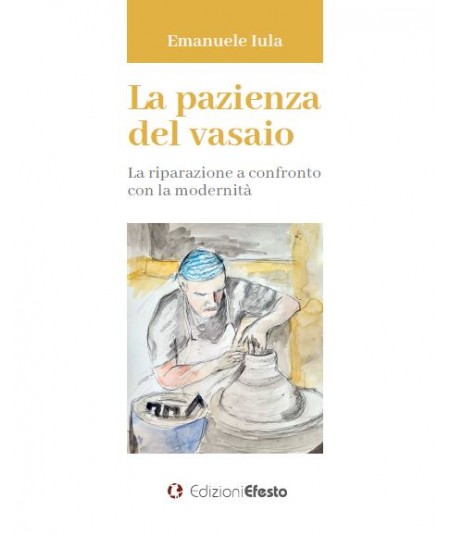 Emanuele Iula

La pazienza del vasaio

La riparazione a confronto con la modernità

EdizioniEfesto